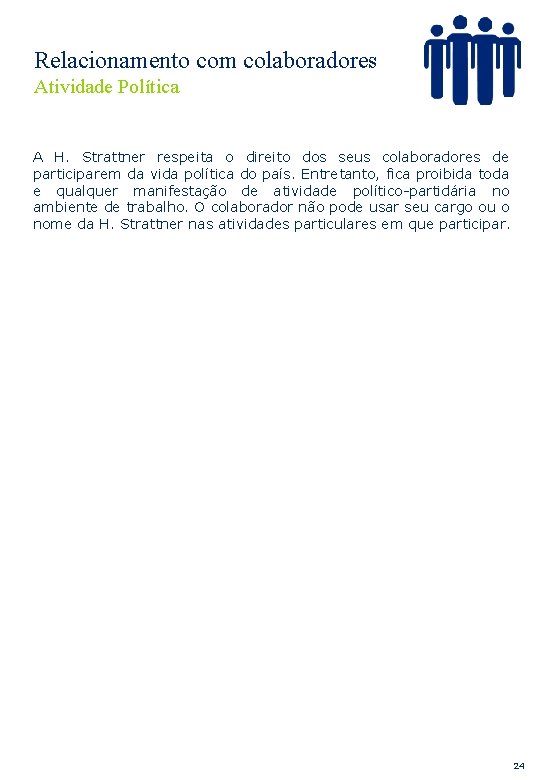 Relacionamento com colaboradores
Atividade Política

A H. Strattner respeita o direito dos seus colaboradores de participarem da vida política do país. Entretanto, fica proibida toda e qualquer manifestação de atividade político-partidária no ambiente de trabalho. O colaborador não pode usar seu cargo ou o nome da H. Strattner nas atividades particulares em que participar.

24